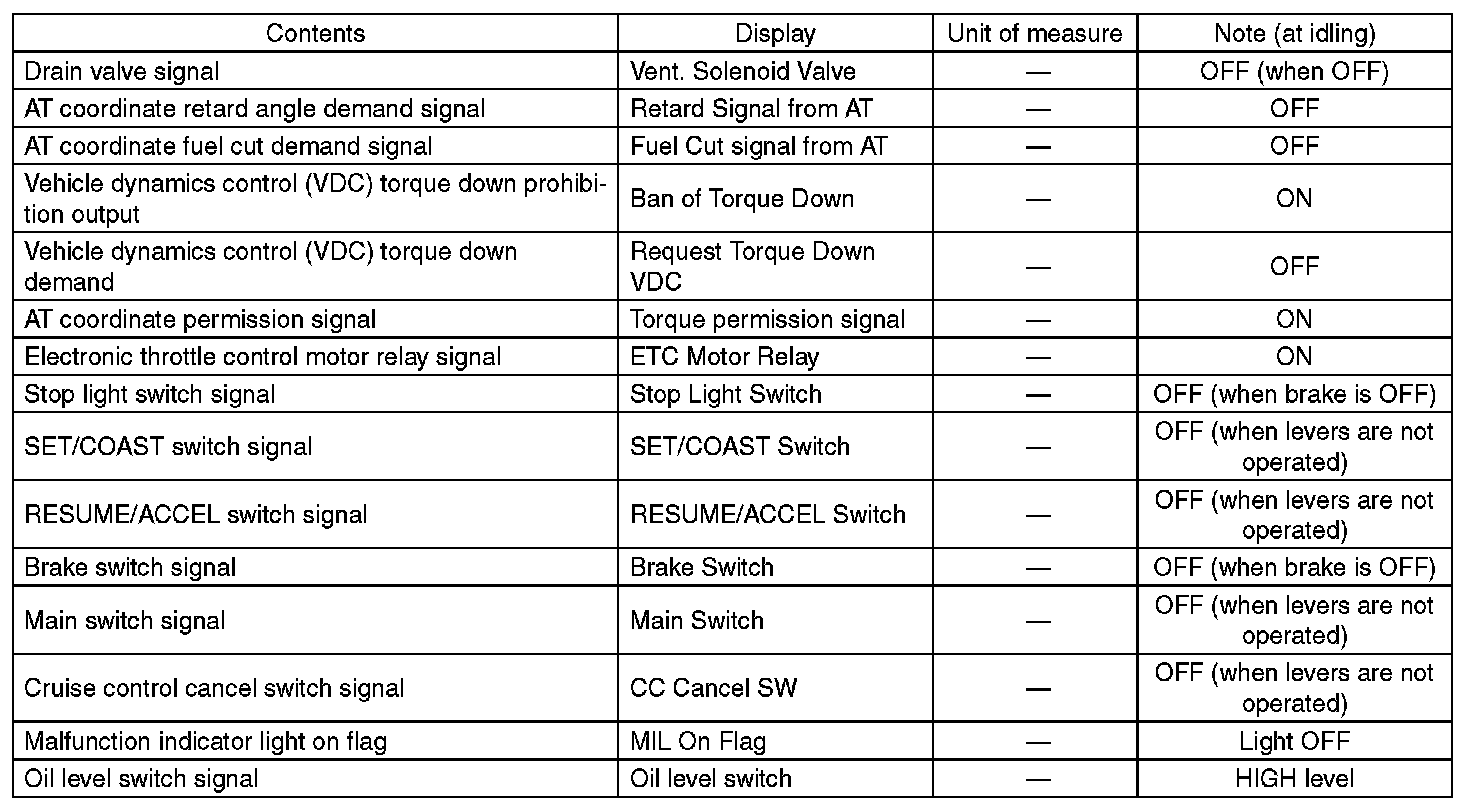 | Contents | Display | Unit of measure | Note (at idling) |
|---|---|---|---|
| Drain valve signal | Vent. Solenoid Valve | — | OFF (when OFF) |
| AT coordinate retard angle demand signal | Retard Signal from AT | — | OFF |
| AT coordinate fuel cut demand signal | Fuel Cut signal from AT | — | OFF |
| Vehicle dynamics control (VDC) torque down prohibition output | Ban of Torque Down | — | ON |
| Vehicle dynamics control (VDC) torque down demand | Request Torque Down VDC | — | OFF |
| AT coordinate permission signal | Torque permission signal | — | ON |
| Electronic throttle control motor relay signal | ETC Motor Relay | — | ON |
| Stop light switch signal | Stop Light Switch | — | OFF (when brake is OFF) |
| SET/COAST switch signal | SET/COAST Switch | — | OFF (when levers are not operated) |
| RESUME/ACCEL switch signal | RESUME/ACCEL Switch | — | OFF (when levers are not operated) |
| Brake switch signal | Brake Switch | — | OFF (when brake is OFF) |
| Main switch signal | Main Switch | — | OFF (when levers are not operated) |
| Cruise control cancel switch signal | CC Cancel SW | — | OFF (when levers are not operated) |
| Malfunction indicator light on flag | MIL On Flag | — | Light OFF |
| Oil level switch signal | Oil level switch | — | HIGH level |